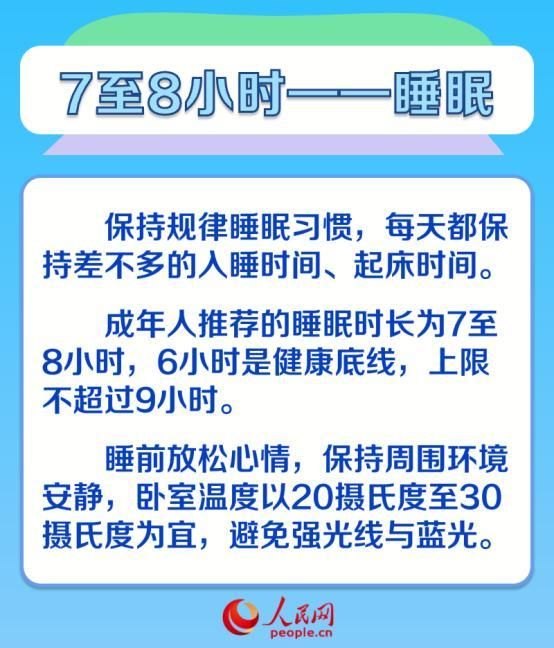 7至8小时——睡眠

保持规律睡眠习惯，每天都保持差不多的入睡时间、起床时间。

成年人推荐的睡眠时长为7至8小时，6小时是健康底线，上限不超过9小时。

睡前放松心情，保持周围环境安静，卧室温度以20摄氏度至30摄氏度为宜，避免强光线与蓝光。

人民网
people.cn